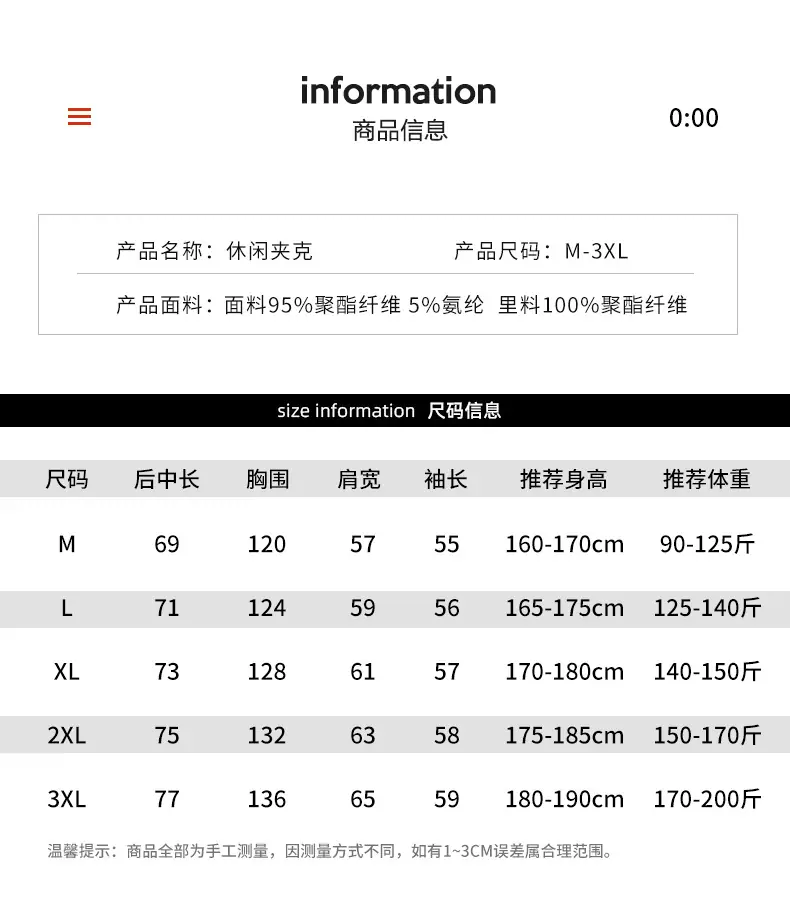 information
商品信息

0:00

产品名称：休闲夹克 产品尺码：M-3XL

产品面料：面料95%聚酯纤维 5%氨纶 里料100%聚酯纤维

size information 尺码信息

| 尺码 | 后中长 | 胸围 | 肩宽 | 袖长 | 推荐身高 | 推荐体重 |
|---|---|---|---|---|---|---|
| M | 69 | 120 | 57 | 55 | 160-170cm | 90-125斤 |
| L | 71 | 124 | 59 | 56 | 165-175cm | 125-140斤 |
| XL | 73 | 128 | 61 | 57 | 170-180cm | 140-150斤 |
| 2XL | 75 | 132 | 63 | 58 | 175-185cm | 150-170斤 |
| 3XL | 77 | 136 | 65 | 59 | 180-190cm | 170-200斤 |

温馨提示：商品全部为手工测量，因测量方式不同，如有1~3CM误差属合理范围。